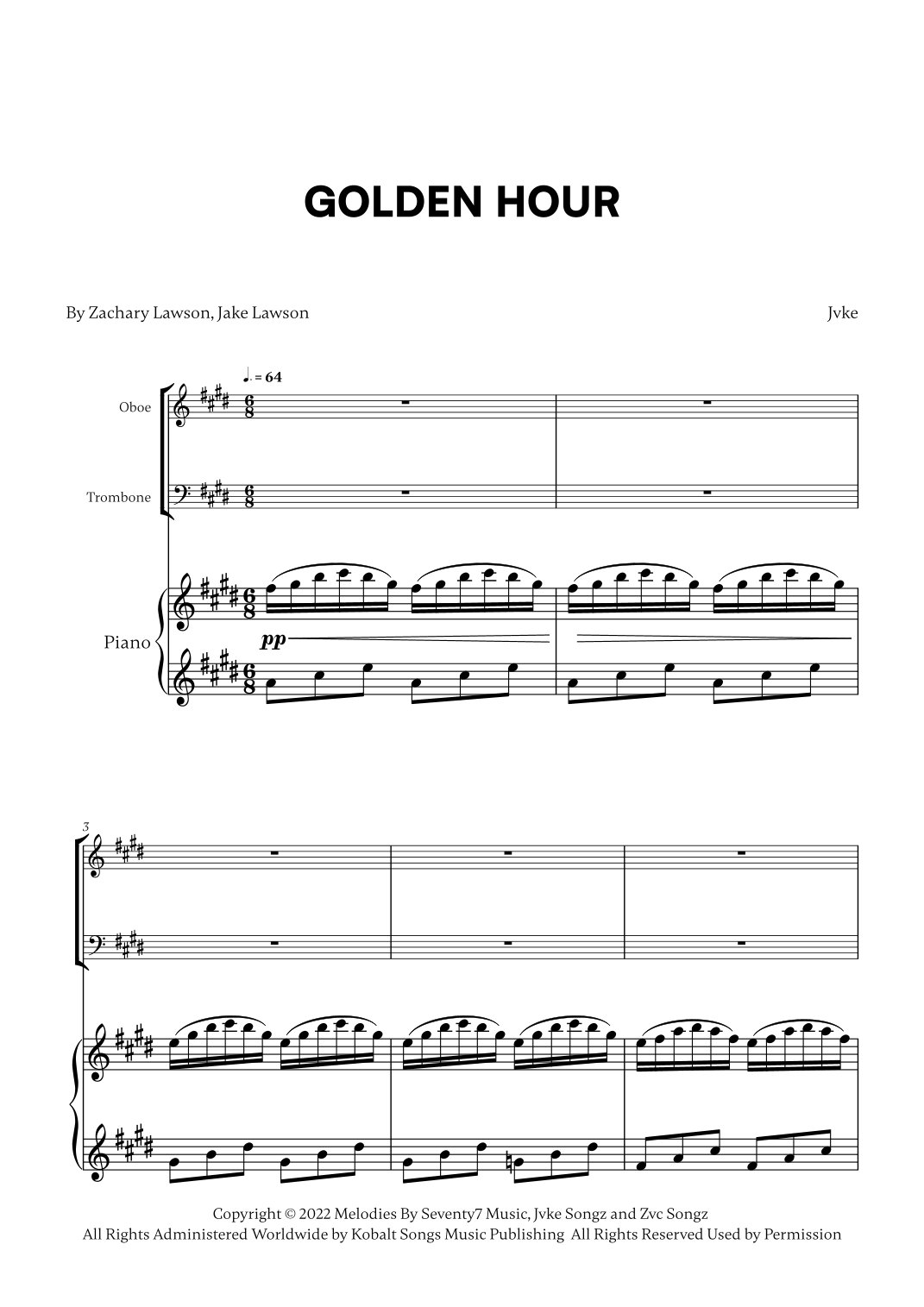 GOLDEN HOUR

By Zachary Lawson, Jake Lawson

Jvke

♩. = 64

Oboe

Trombone

Piano

pp

3

Copyright © 2022 Melodies By Seventy7 Music, Jvke Songz and Zvc Songz
All Rights Administered Worldwide by Kobalt Songs Music Publishing All Rights Reserved Used by Permission